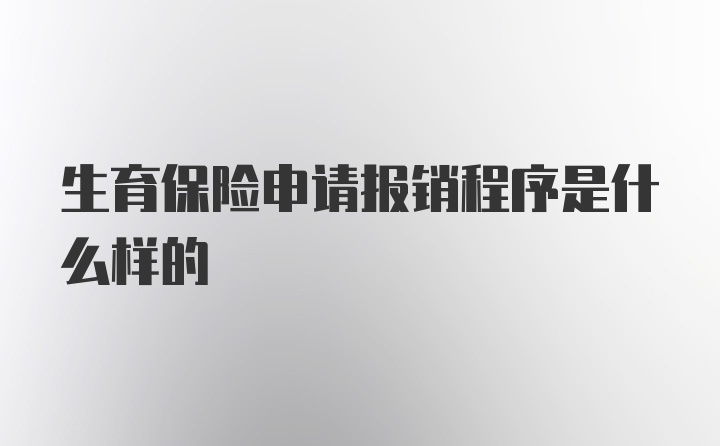 生育保险申请报销程序是什么样的